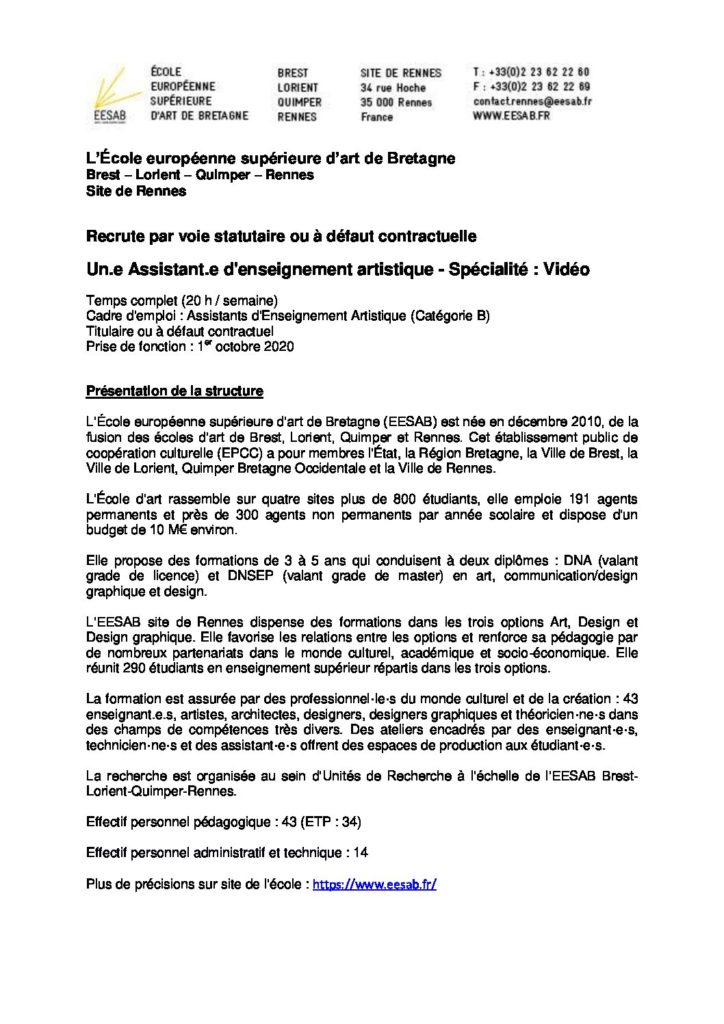 EESAB

ÉCOLE
EUROPÉENNE
SUPÉRIEURE
D'ART DE BRETAGNE

BREST
LORIENT
QUIMPER
RENNES

SITE DE RENNES
34 rue Hoche
35 000 Rennes
France

T : +33(0)2 23 62 22 60
F : +33(0)2 23 62 22 69
contact.rennes@eesab.fr
WWW.EESAB.FR

L'École européenne supérieure d'art de Bretagne
Brest – Lorient – Quimper – Rennes
Site de Rennes

Recrute par voie statutaire ou à défaut contractuelle

Un.e Assistant.e d'enseignement artistique - Spécialité : Vidéo

Temps complet (20 h / semaine)
Cadre d'emploi : Assistants d'Enseignement Artistique (Catégorie B)
Titulaire ou à défaut contractuel
Prise de fonction : 1$^{er}$ octobre 2020

Présentation de la structure

L'École européenne supérieure d'art de Bretagne (EESAB) est née en décembre 2010, de la fusion des écoles d'art de Brest, Lorient, Quimper et Rennes. Cet établissement public de coopération culturelle (EPCC) a pour membres l'État, la Région Bretagne, la Ville de Brest, la Ville de Lorient, Quimper Bretagne Occidentale et la Ville de Rennes.

L'École d'art rassemble sur quatre sites plus de 800 étudiants, elle emploie 191 agents permanents et près de 300 agents non permanents par année scolaire et dispose d'un budget de 10 M€ environ.

Elle propose des formations de 3 à 5 ans qui conduisent à deux diplômes : DNA (valant grade de licence) et DNSEP (valant grade de master) en art, communication/design graphique et design.

L'EESAB site de Rennes dispense des formations dans les trois options Art, Design et Design graphique. Elle favorise les relations entre les options et renforce sa pédagogie par de nombreux partenariats dans le monde culturel, académique et socio-économique. Elle réunit 290 étudiants en enseignement supérieur répartis dans les trois options.

La formation est assurée par des professionnel·le·s du monde culturel et de la création : 43 enseignant.e.s, artistes, architectes, designers, designers graphiques et théoricien·ne·s dans des champs de compétences très divers. Des ateliers encadrés par des enseignant·e·s, technicien·ne·s et des assistant·e·s offrent des espaces de production aux étudiant·e·s.

La recherche est organisée au sein d'Unités de Recherche à l'échelle de l'EESAB Brest-Lorient-Quimper-Rennes.

Effectif personnel pédagogique : 43 (ETP : 34)

Effectif personnel administratif et technique : 14

Plus de précisions sur site de l'école : https://www.eesab.fr/